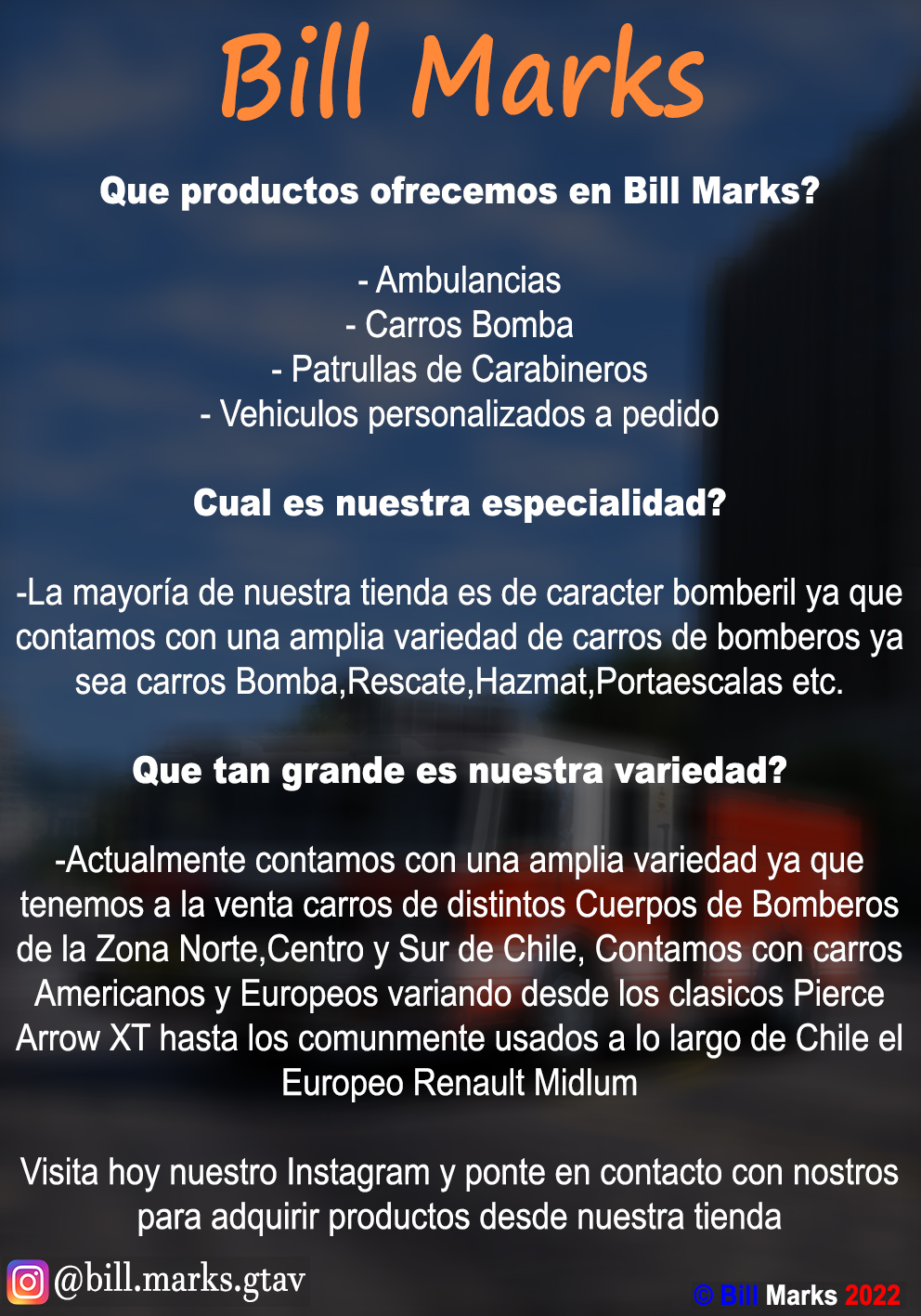 Bill Marks

Que productos ofrecemos en Bill Marks?

- Ambulancias
- Carros Bomba
- Patrullas de Carabineros
- Vehiculos personalizados a pedido

Cual es nuestra especialidad?

-La mayoría de nuestra tienda es de caracter bomberil ya que contamos con una amplia variedad de carros de bomberos ya sea carros Bomba,Rescate,Hazmat,Portaescalas etc.

Que tan grande es nuestra variedad?

-Actualmente contamos con una amplia variedad ya que tenemos a la venta carros de distintos Cuerpos de Bomberos de la Zona Norte,Centro y Sur de Chile, Contamos con carros Americanos y Europeos variando desde los clasicos Pierce Arrow XT hasta los comunmente usados a lo largo de Chile el Europeo Renault Midlum

Visita hoy nuestro Instagram y ponte en contacto con nostros para adquirir productos desde nuestra tienda

@bill.marks.gtav

© Bill Marks 2022